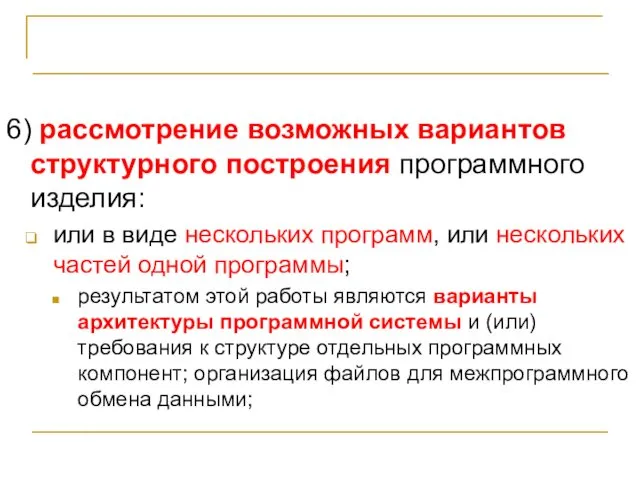 6) рассмотрение возможных вариантов структурного построения программного изделия:

или в виде нескольких программ, или нескольких частей одной программы;

результатом этой работы являются варианты архитектуры программной системы и (или) требования к структуре отдельных программных компонент; организация файлов для межпрограммного обмена данными;